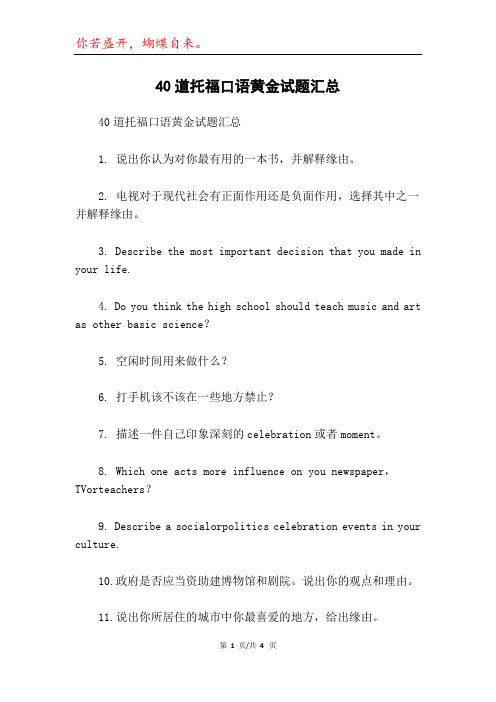 你若盛开，蝴蝶自来。

40道托福口语黄金试题汇总

40道托福口语黄金试题汇总

1. 说出你认为对你最有用的一本书，并解释缘由。

2. 电视对于现代社会有正面作用还是负面作用，选择其中之一并解释缘由。

3. Describe the most important decision that you made in your life.

4. Do you think the high school should teach music and art as other basic science?

5. 空闲时间用来做什么？

6. 打手机该不该在一些地方禁止？

7. 描述一件自己印象深刻的celebration或者moment。

8. Which one acts more influence on you newspaper, TVorteachers?

9. Describe a socialorpolitics celebration events in your culture.

10.政府是否应当资助建博物馆和剧院。说出你的观点和理由。

11.说出你所居住的城市中你最喜爱的地方，给出缘由。

第 1 页/共 4 页